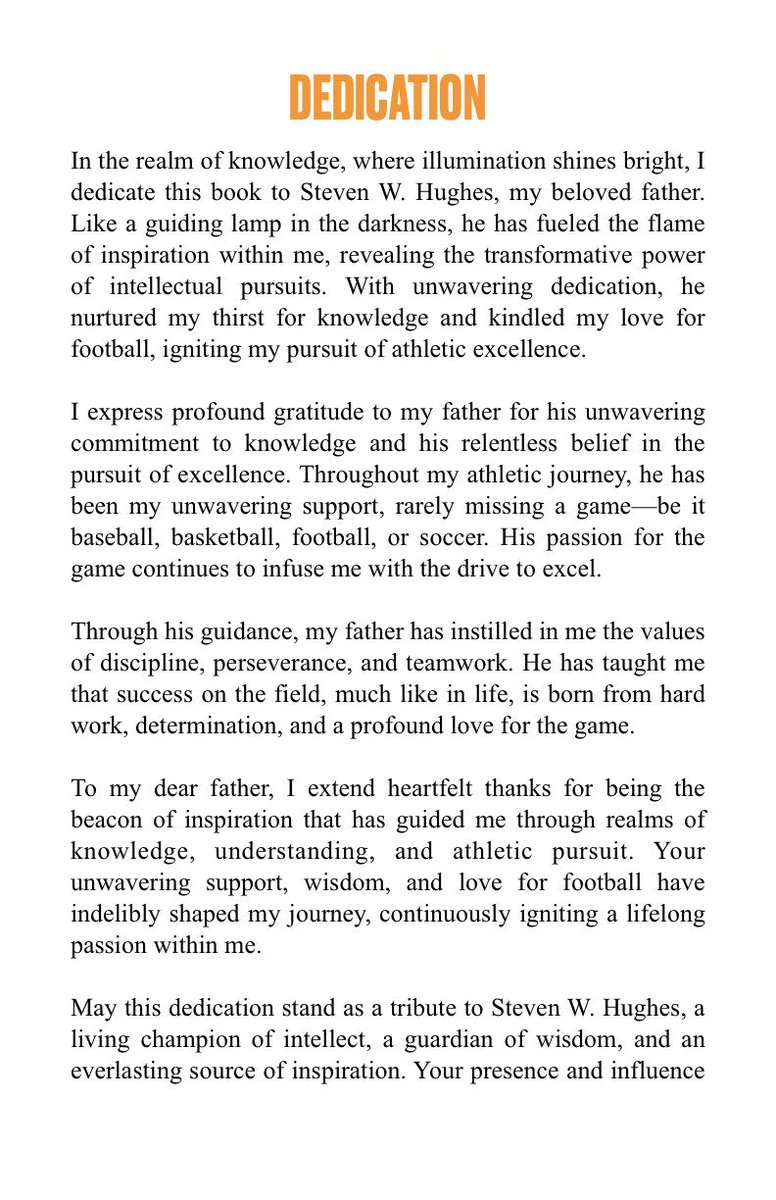 DEDICATION

In the realm of knowledge, where illumination shines bright, I dedicate this book to Steven W. Hughes, my beloved father. Like a guiding lamp in the darkness, he has fueled the flame of inspiration within me, revealing the transformative power of intellectual pursuits. With unwavering dedication, he nurtured my thirst for knowledge and kindled my love for football, igniting my pursuit of athletic excellence.

I express profound gratitude to my father for his unwavering commitment to knowledge and his relentless belief in the pursuit of excellence. Throughout my athletic journey, he has been my unwavering support, rarely missing a game—be it baseball, basketball, football, or soccer. His passion for the game continues to infuse me with the drive to excel.

Through his guidance, my father has instilled in me the values of discipline, perseverance, and teamwork. He has taught me that success on the field, much like in life, is born from hard work, determination, and a profound love for the game.

To my dear father, I extend heartfelt thanks for being the beacon of inspiration that has guided me through realms of knowledge, understanding, and athletic pursuit. Your unwavering support, wisdom, and love for football have indelibly shaped my journey, continuously igniting a lifelong passion within me.

May this dedication stand as a tribute to Steven W. Hughes, a living champion of intellect, a guardian of wisdom, and an everlasting source of inspiration. Your presence and influence